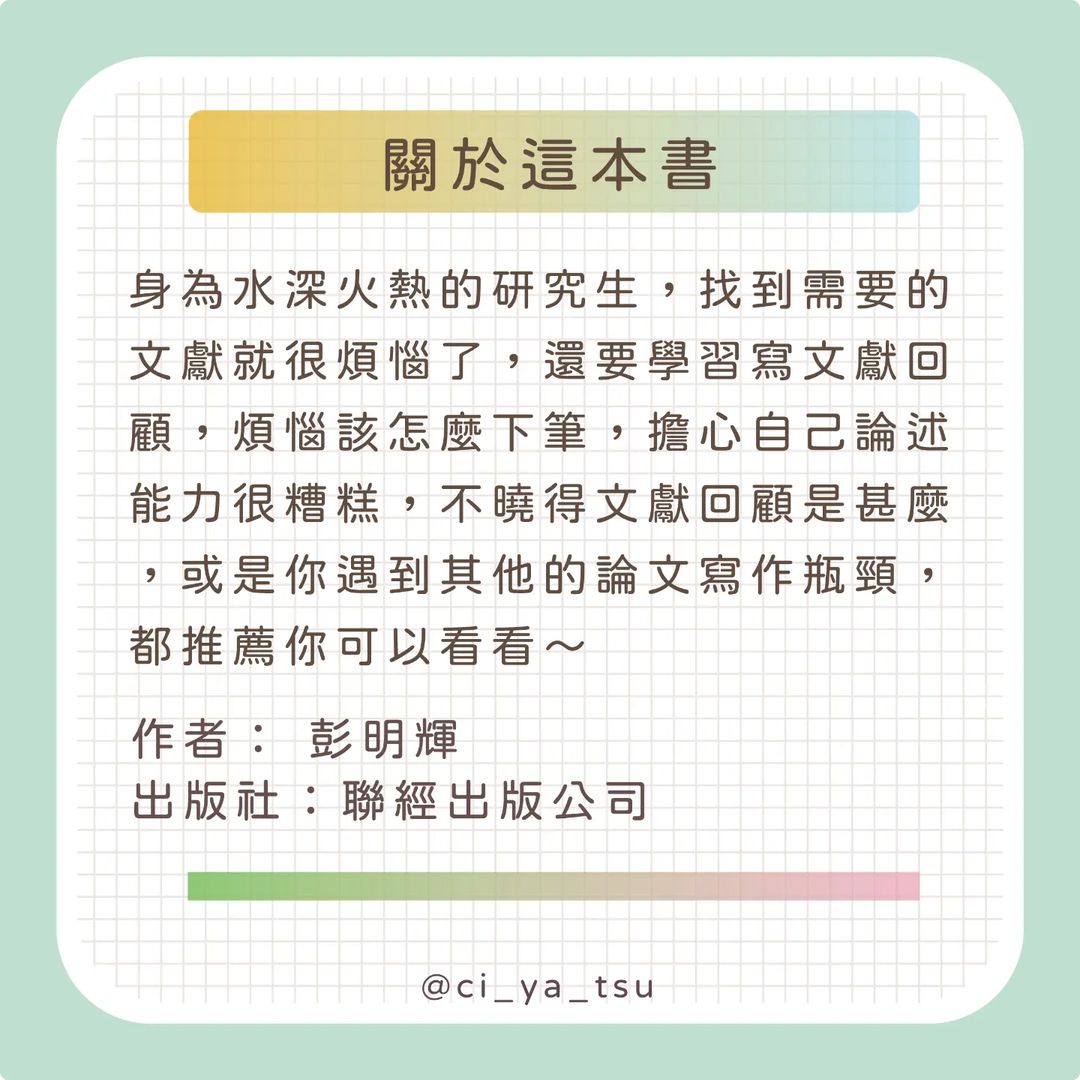 關於這本書

身為水深火熱的研究生，找到需要的文獻就很煩惱了，還要學習寫文獻回顧，煩惱該怎麼下筆，擔心自己論述能力很糟糕，不曉得文獻回顧是甚麼，或是你遇到其他的論文寫作瓶頸，都推薦你可以看看～

作者： 彭明輝
出版社：聯經出版公司

@ci_ya_tsu